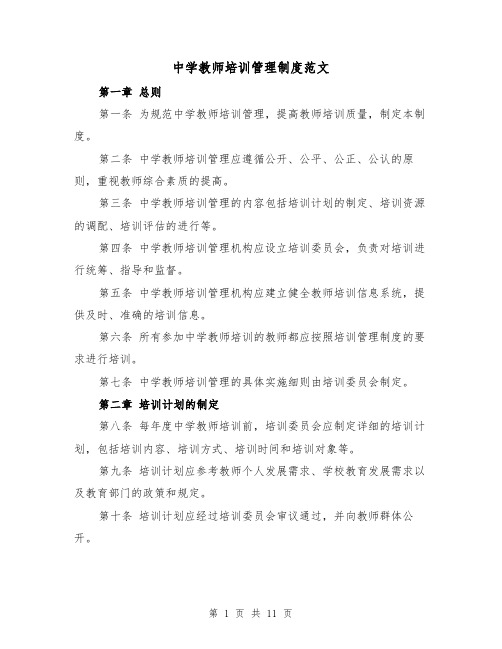 中学教师培训管理制度范文

第一章 总则

第一条 为规范中学教师培训管理，提高教师培训质量，制定本制度。

第二条 中学教师培训管理应遵循公开、公平、公正、公认的原则，重视教师综合素质的提高。

第三条 中学教师培训管理的内容包括培训计划的制定、培训资源的调配、培训评估的进行等。

第四条 中学教师培训管理机构应设立培训委员会，负责对培训进行统筹、指导和监督。

第五条 中学教师培训管理机构应建立健全教师培训信息系统，提供及时、准确的培训信息。

第六条 所有参加中学教师培训的教师都应按照培训管理制度的要求进行培训。

第七条 中学教师培训管理的具体实施细则由培训委员会制定。

第二章 培训计划的制定

第八条 每年度中学教师培训前，培训委员会应制定详细的培训计划，包括培训内容、培训方式、培训时间和培训对象等。

第九条 培训计划应参考教师个人发展需求、学校教育发展需求以及教育部门的政策和规定。

第十条 培训计划应经过培训委员会审议通过，并向教师群体公开。

第 1 页 共 11 页